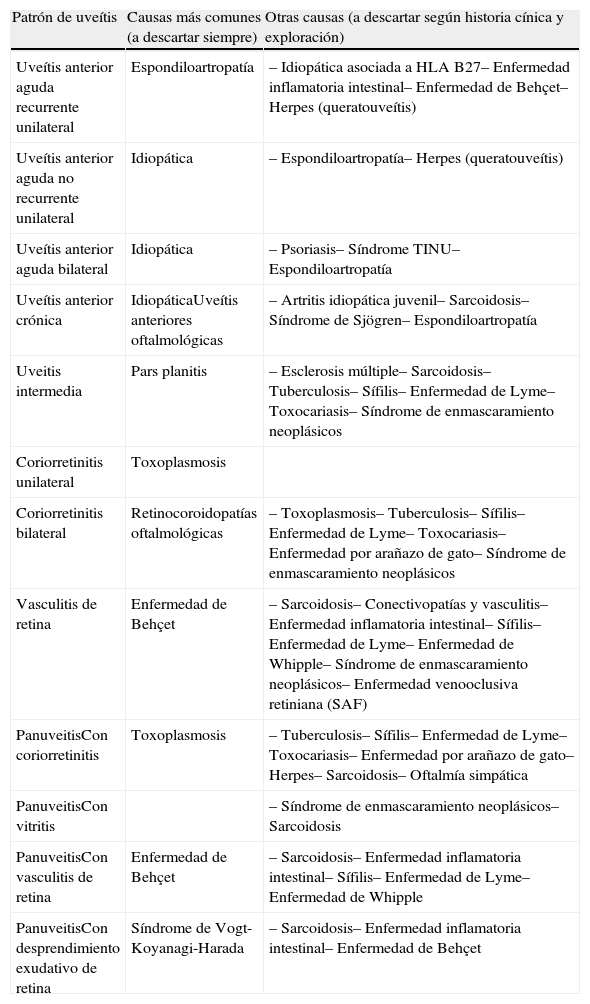 | Patrón de uveítis | Causas más comunes (a descartar siempre) | Otras causas (a descartar según historia cínica y exploración) |
|---|---|---|
| Uveítis anterior aguda recurrente unilateral | Espondiloartropatía | – Idiopática asociada a HLA B27– Enfermedad inflamatoria intestinal– Enfermedad de Behçet– Herpes (queratouveítis) |
| Uveítis anterior aguda no recurrente unilateral | Idiopática | – Espondiloartropatía– Herpes (queratouveítis) |
| Uveítis anterior aguda bilateral | Idiopática | – Psoriasis– Síndrome TINU– Espondiloartropatía |
| Uveítis anterior crónica | IdiopáticaUveítis anteriores oftalmológicas | – Artritis idiopática juvenil– Sarcoidosis– Síndrome de Sjögren– Espondiloartropatía |
| Uveitis intermedia | Pars planitis | – Esclerosis múltiple– Sarcoidosis– Tuberculosis– Sífilis– Enfermedad de Lyme– Toxocariasis– Síndrome de enmascaramiento neoplásicos |
| Coriorretinitis unilateral | Toxoplasmosis | |
| Coriorretinitis bilateral | Retinocoroidopatías oftalmológicas | – Toxoplasmosis– Tuberculosis– Sífilis– Enfermedad de Lyme– Toxocariasis– Enfermedad por arañazo de gato– Síndrome de enmascaramiento neoplásicos |
| Vasculitis de retina | Enfermedad de Behçet | – Sarcoidosis– Conectivopatías y vasculitis– Enfermedad inflamatoria intestinal– Sífilis– Enfermedad de Lyme– Enfermedad de Whipple– Síndrome de enmascaramiento neoplásicos– Enfermedad venooclusiva retiniana (SAF) |
| PanuveitisCon coriorretinitis | Toxoplasmosis | – Tuberculosis– Sífilis– Enfermedad de Lyme– Toxocariasis– Enfermedad por arañazo de gato– Herpes– Sarcoidosis– Oftalmía simpática |
| PanuveitisCon vitritis | | – Síndrome de enmascaramiento neoplásicos– Sarcoidosis |
| PanuveitisCon vasculitis de retina | Enfermedad de Behçet | – Sarcoidosis– Enfermedad inflamatoria intestinal– Sífilis– Enfermedad de Lyme– Enfermedad de Whipple |
| PanuveitisCon desprendimiento exudativo de retina | Síndrome de Vogt-Koyanagi-Harada | – Sarcoidosis– Enfermedad inflamatoria intestinal– Enfermedad de Behçet |